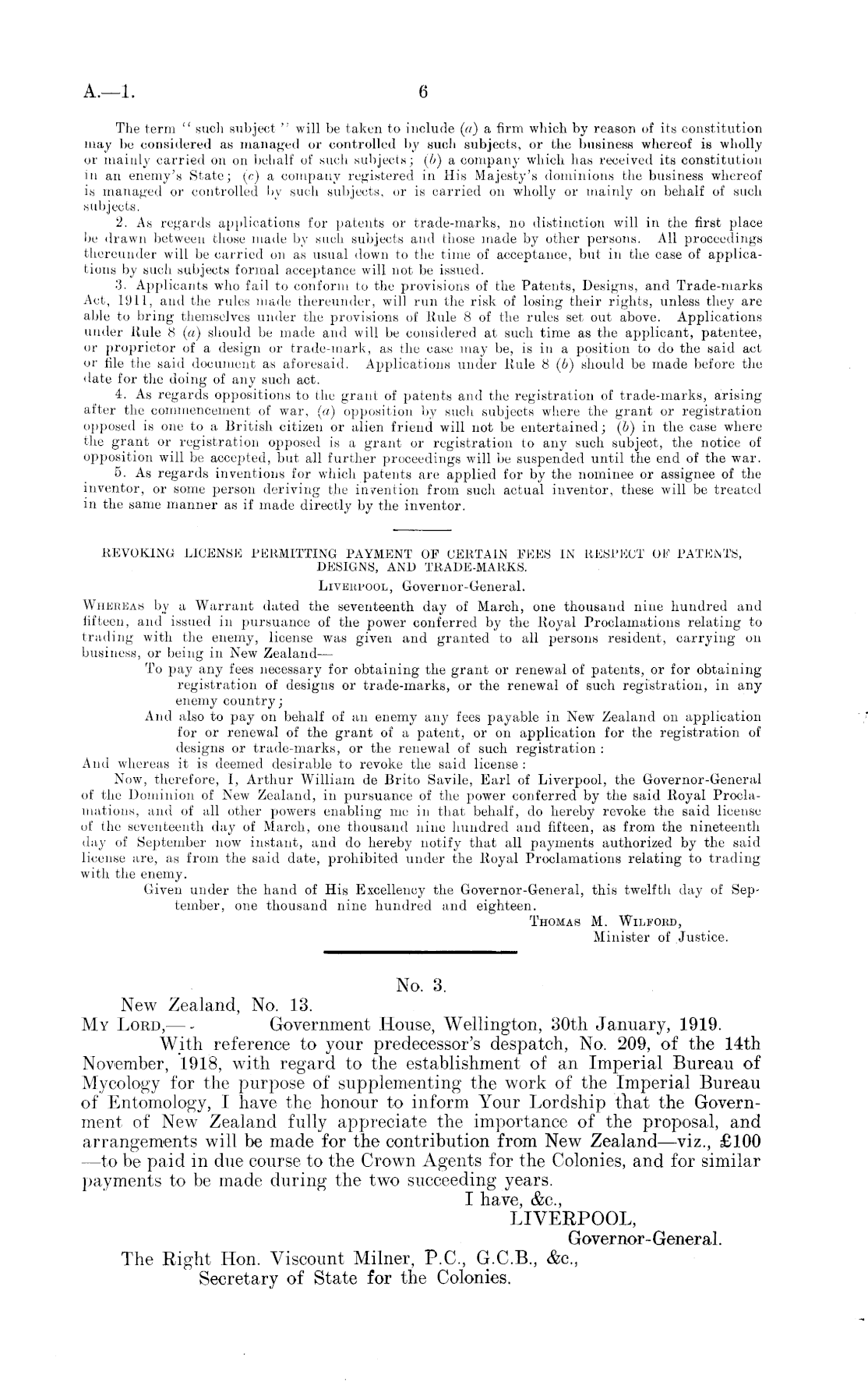 A.—1. 6

The term "such subject" will be taken to include (a) a firm which by reason of its constitution may be considered as managed or controlled by such subjects, or the business whereof is wholly or mainly carried on on behalf of such subjects; (b) a company which has received its constitution in an enemy's State; (c) a company registered in His Majesty's dominions the business whereof is managed or controlled by such subjects, or is carried on wholly or mainly on behalf of such subjects.

2. As regards applications for patents or trade-marks, no distinction will in the first place be drawn between those made by such subjects and those made by other persons. All proceedings thereunder will be carried on as usual down to the time of acceptance, but in the case of applications by such subjects formal acceptance will not be issued.

3. Applicants who fail to conform to the provisions of the Patents, Designs, and Trade-marks Act, 1911, and the rules made thereunder, will run the risk of losing their rights, unless they are able to bring themselves under the provisions of Rule 8 of the rules set out above. Applications under Rule 8 (a) should be made and will be considered at such time as the applicant, patentee, or proprietor of a design or trade-mark, as the case may be, is in a position to do the said act or file the said document as aforesaid. Applications under Rule 8 (b) should be made before the date for the doing of any such act.

4. As regards oppositions to the grant of patents and the registration of trade-marks, arising after the commencement of war, (a) opposition by such subjects where the grant or registration opposed is one to a British citizen or alien friend will not be entertained; (b) in the case where the grant or registration opposed is a grant or registration to any such subject, the notice of opposition will be accepted, but all further proceedings will be suspended until the end of the war.

5. As regards inventions for which patents are applied for by the nominee or assignee of the inventor, or some person deriving the invention from such actual inventor, these will be treated in the same manner as if made directly by the inventor.

REVOKING LICENSE PERMITTING PAYMENT OF CERTAIN FEES IN RESPECT OF PATENTS, DESIGNS, AND TRADE-MARKS.

LIVERPOOL, Governor-General.

WHEREAS by a Warrant dated the seventeenth day of March, one thousand nine hundred and fifteen, and issued in pursuance of the power conferred by the Royal Proclamations relating to trading with the enemy, license was given and granted to all persons resident, carrying on business, or being in New Zealand—

To pay any fees necessary for obtaining the grant or renewal of patents, or for obtaining registration of designs or trade-marks, or the renewal of such registration, in any enemy country;

And also to pay on behalf of an enemy any fees payable in New Zealand on application for or renewal of the grant of a patent, or on application for the registration of designs or trade-marks, or the renewal of such registration:

And whereas it is deemed desirable to revoke the said license:

Now, therefore, I, Arthur William de Brito Savile, Earl of Liverpool, the Governor-General of the Dominion of New Zealand, in pursuance of the power conferred by the said Royal Proclamations, and of all other powers enabling me in that behalf, do hereby revoke the said license of the seventeenth day of March, one thousand nine hundred and fifteen, as from the nineteenth day of September now instant, and do hereby notify that all payments authorized by the said license are, as from the said date, prohibited under the Royal Proclamations relating to trading with the enemy.

Given under the hand of His Excellency the Governor-General, this twelfth day of September, one thousand nine hundred and eighteen.

THOMAS M. WILFORD,
Minister of Justice.

No. 3.

New Zealand, No. 13.

MY LORD,— Government House, Wellington, 30th January, 1919.

With reference to your predecessor's despatch, No. 209, of the 14th November, 1918, with regard to the establishment of an Imperial Bureau of Mycology for the purpose of supplementing the work of the Imperial Bureau of Entomology, I have the honour to inform Your Lordship that the Government of New Zealand fully appreciate the importance of the proposal, and arrangements will be made for the contribution from New Zealand—viz., £100—to be paid in due course to the Crown Agents for the Colonies, and for similar payments to be made during the two succeeding years.

I have, &c.,
LIVERPOOL,
Governor-General.

The Right Hon. Viscount Milner, P.C., G.C.B., &c.,
Secretary of State for the Colonies.